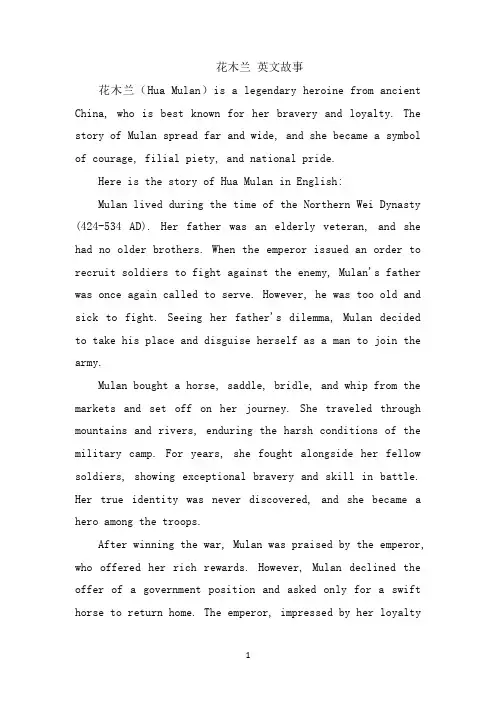 花木兰 英文故事

花木兰（Hua Mulan）is a legendary heroine from ancient China, who is best known for her bravery and loyalty. The story of Mulan spread far and wide, and she became a symbol of courage, filial piety, and national pride.

Here is the story of Hua Mulan in English:

Mulan lived during the time of the Northern Wei Dynasty (424-534 AD). Her father was an elderly veteran, and she had no older brothers. When the emperor issued an order to recruit soldiers to fight against the enemy, Mulan's father was once again called to serve. However, he was too old and sick to fight. Seeing her father's dilemma, Mulan decided to take his place and disguise herself as a man to join the army.

Mulan bought a horse, saddle, bridle, and whip from the markets and set off on her journey. She traveled through mountains and rivers, enduring the harsh conditions of the military camp. For years, she fought alongside her fellow soldiers, showing exceptional bravery and skill in battle. Her true identity was never discovered, and she became a hero among the troops.

After winning the war, Mulan was praised by the emperor, who offered her rich rewards. However, Mulan declined the offer of a government position and asked only for a swift horse to return home. The emperor, impressed by her loyalty

1